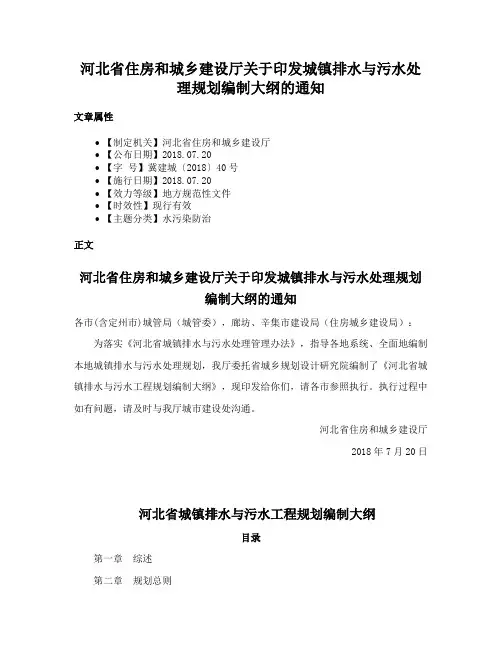 河北省住房和城乡建设厅关于印发城镇排水与污水处理规划编制大纲的通知

文章属性

- 【制定机关】河北省住房和城乡建设厅
- 【公布日期】2018.07.20
- 【字 号】冀建城〔2018〕40号
- 【施行日期】2018.07.20
- 【效力等级】地方规范性文件
- 【时效性】现行有效
- 【主题分类】水污染防治

正文

河北省住房和城乡建设厅关于印发城镇排水与污水处理规划编制大纲的通知

各市(含定州市)城管局(城管委)，廊坊、辛集市建设局(住房城乡建设局)：

为落实《河北省城镇排水与污水处理管理办法》，指导各地系统、全面地编制本地城镇排水与污水处理规划，我厅委托省城乡规划设计研究院编制了《河北省城镇排水与污水工程规划编制大纲》，现印发给你们，请各市参照执行。执行过程中如有问题，请及时与我厅城市建设处沟通。

河北省住房和城乡建设厅

2018年7月20日

河北省城镇排水与污水工程规划编制大纲

目录

第一章 综述

第二章 规划总则